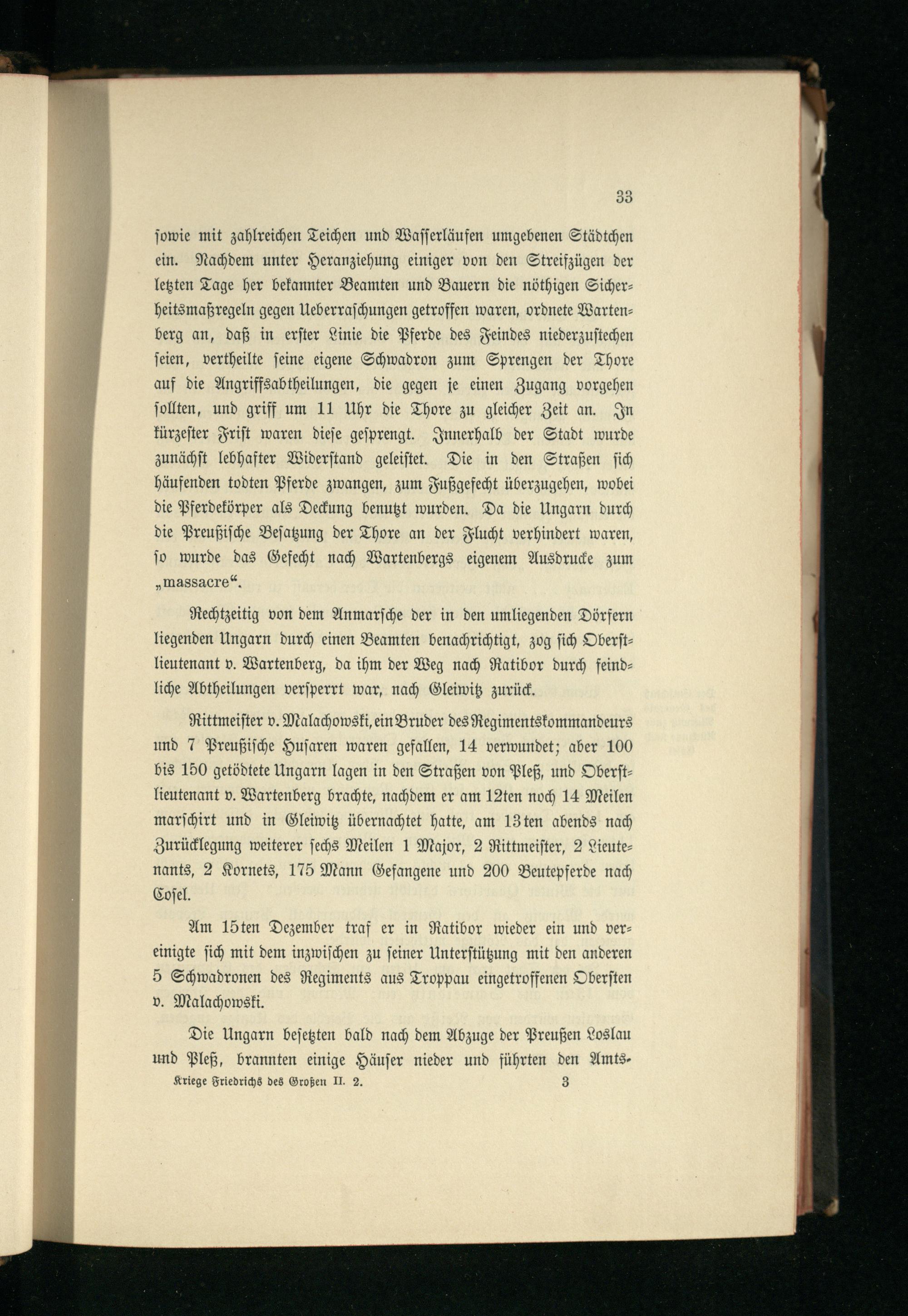 33

sowie mit zahlreichen Teichen und Wasserläufen umgebenen Städtchen ein. Nachdem unter Heranziehung einiger von den Streifzügen der letzten Tage her bekannter Beamten und Bauern die nöthigen Sicherheitsmaßregeln gegen Ueberraschungen getroffen waren, ordnete Wartenberg an, daß in erster Linie die Pferde des Feindes niederzustechen seien, vertheilte seine eigene Schwadron zum Sprengen der Thore auf die Angriffsabtheilungen, die gegen je einen Zugang vorgehen sollten, und griff um 11 Uhr die Thore zu gleicher Zeit an. In kürzester Frist waren diese gesprengt. Innerhalb der Stadt wurde zunächst lebhafter Widerstand geleistet. Die in den Straßen sich häufenden todten Pferde zwangen, zum Fußgefecht überzugehen, wobei die Pferdekörper als Deckung benutzt wurden. Da die Ungarn durch die Preußische Besatzung der Thore an der Flucht verhindert waren, so wurde das Gefecht nach Wartenbergs eigenem Ausdrucke zum „massacre“.

Rechtzeitig von dem Anmarsche der in den umliegenden Dörfern liegenden Ungarn durch einen Beamten benachrichtigt, zog sich Oberstlieutenant v. Wartenberg, da ihm der Weg nach Ratibor durch feindliche Abtheilungen versperrt war, nach Gleiwitz zurück.

Rittmeister v. Malachowski, ein Bruder des Regimentskommandeurs und 7 Preußische Husaren waren gefallen, 14 verwundet; aber 100 bis 150 getödtete Ungarn lagen in den Straßen von Pleß, und Oberstlieutenant v. Wartenberg brachte, nachdem er am 12ten noch 14 Meilen marschirt und in Gleiwitz übernachtet hatte, am 13ten abends nach Zurücklegung weiterer sechs Meilen 1 Major, 2 Rittmeister, 2 Lieutenants, 2 Kornets, 175 Mann Gefangene und 200 Beutepferde nach Cosel.

Am 15ten Dezember traf er in Ratibor wieder ein und vereinigte sich mit dem inzwischen zu seiner Unterstützung mit den anderen 5 Schwadronen des Regiments aus Troppau eingetroffenen Obersten v. Malachowski.

Die Ungarn besetzten bald nach dem Abzuge der Preußen Loslau und Pleß, brannten einige Häuser nieder und führten den Amts-

Kriege Friedrichs des Großen II. 2. 3